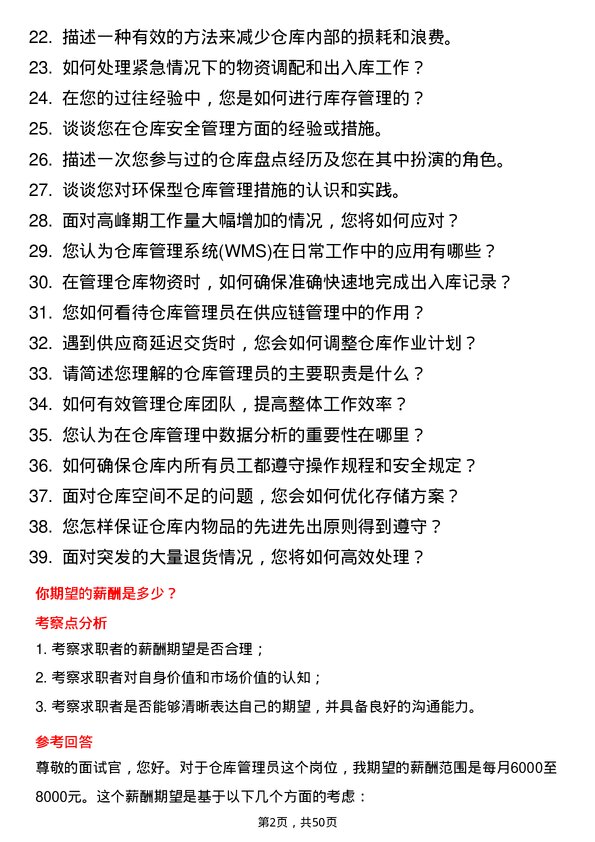 22. 描述一种有效的方法来减少仓库内部的损耗和浪费。
23. 如何处理紧急情况下的物资调配和出入库工作？
24. 在您的过往经验中，您是如何进行库存管理的？
25. 谈谈您在仓库安全管理方面的经验或措施。
26. 描述一次您参与过的仓库盘点经历及您在其中扮演的角色。
27. 谈谈您对环保型仓库管理措施的认识和实践。
28. 面对高峰期工作量大幅增加的情况，您将如何应对？
29. 您认为仓库管理系统(WMS)在日常工作中的应用有哪些？
30. 在管理仓库物资时，如何确保准确快速地完成出入库记录？
31. 您如何看待仓库管理员在供应链管理中的作用？
32. 遇到供应商延迟交货时，您会如何调整仓库作业计划？
33. 请简述您理解的仓库管理员的主要职责是什么？
34. 如何有效管理仓库团队，提高整体工作效率？
35. 您认为在仓库管理中数据分析的重要性在哪里？
36. 如何确保仓库内所有员工都遵守操作规程和安全规定？
37. 面对仓库空间不足的问题，您会如何优化存储方案？
38. 您怎样保证仓库内物品的先进先出原则得到遵守？
39. 面对突发的大量退货情况，您将如何高效处理？

你期望的薪酬是多少？

考察点分析

1. 考察求职者的薪酬期望是否合理；
2. 考察求职者对自身价值和市场价值的认知；
3. 考察求职者是否能够清晰表达自己的期望，并具备良好的沟通能力。

参考回答

尊敬的面试官，您好。对于仓库管理员这个岗位，我期望的薪酬范围是每月6000至8000元。这个薪酬期望是基于以下几个方面的考虑：

第2页，共50页